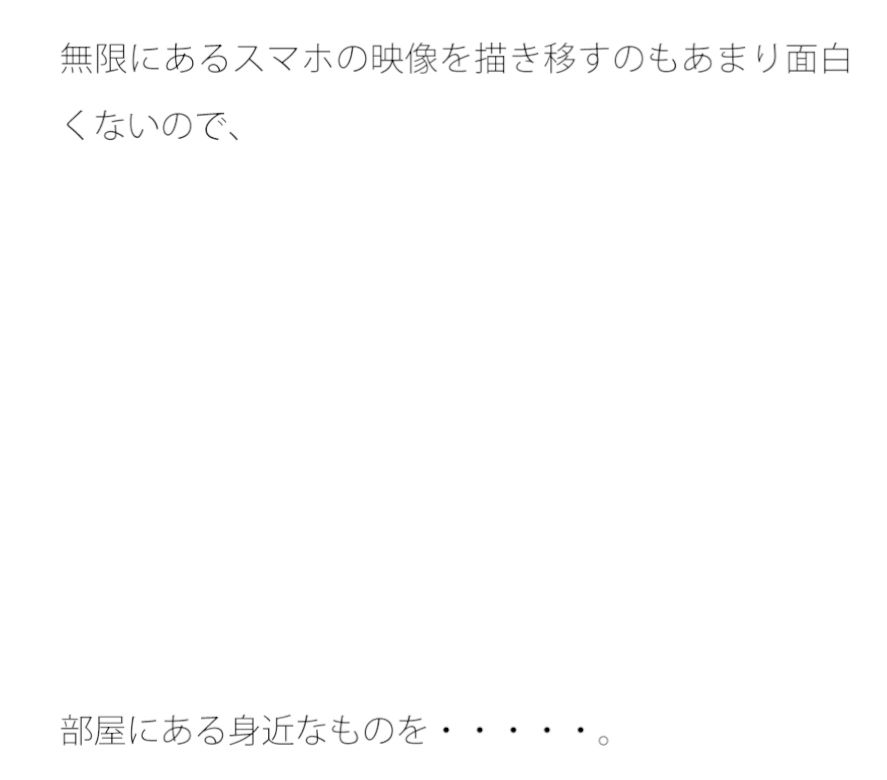 無限にあるスマホの映像を描き移すのもあまり面白くないので、

部屋にある身近なものを・・・・・。